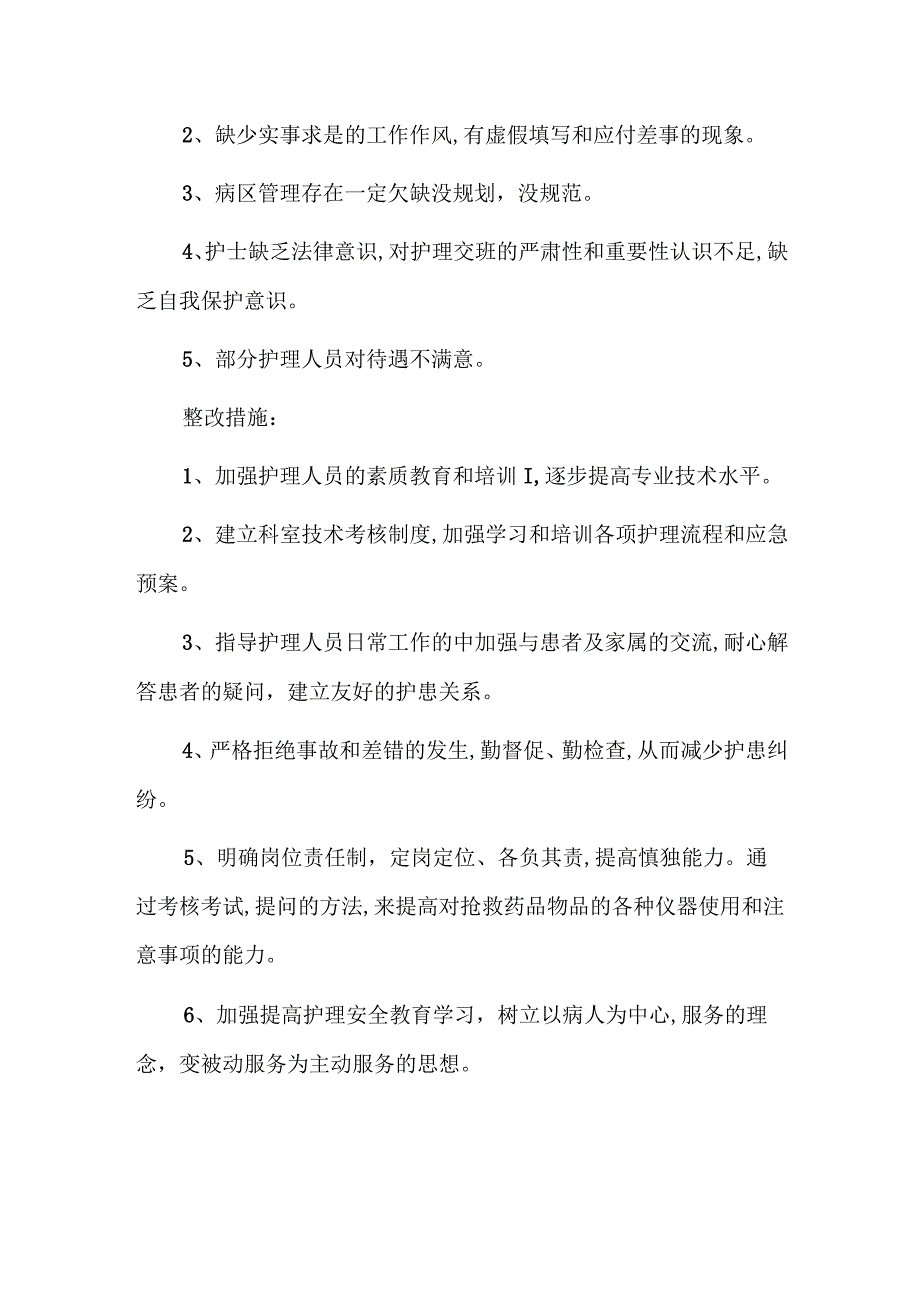 2、缺少实事求是的工作作风,有虚假填写和应付差事的现象。

3、病区管理存在一定欠缺没规划，没规范。

4、护士缺乏法律意识,对护理交班的严肃性和重要性认识不足,缺乏自我保护意识。

5、部分护理人员对待遇不满意。

整改措施：

1、加强护理人员的素质教育和培训I,逐步提高专业技术水平。

2、建立科室技术考核制度,加强学习和培训各项护理流程和应急预案。

3、指导护理人员日常工作的中加强与患者及家属的交流,耐心解答患者的疑问，建立友好的护患关系。

4、严格拒绝事故和差错的发生,勤督促、勤检查,从而减少护患纠纷。

5、明确岗位责任制，定岗定位、各负其责,提高慎独能力。通过考核考试,提问的方法,来提高对抢救药品物品的各种仪器使用和注意事项的能力。

6、加强提高护理安全教育学习，树立以病人为中心,服务的理念，变被动服务为主动服务的思想。